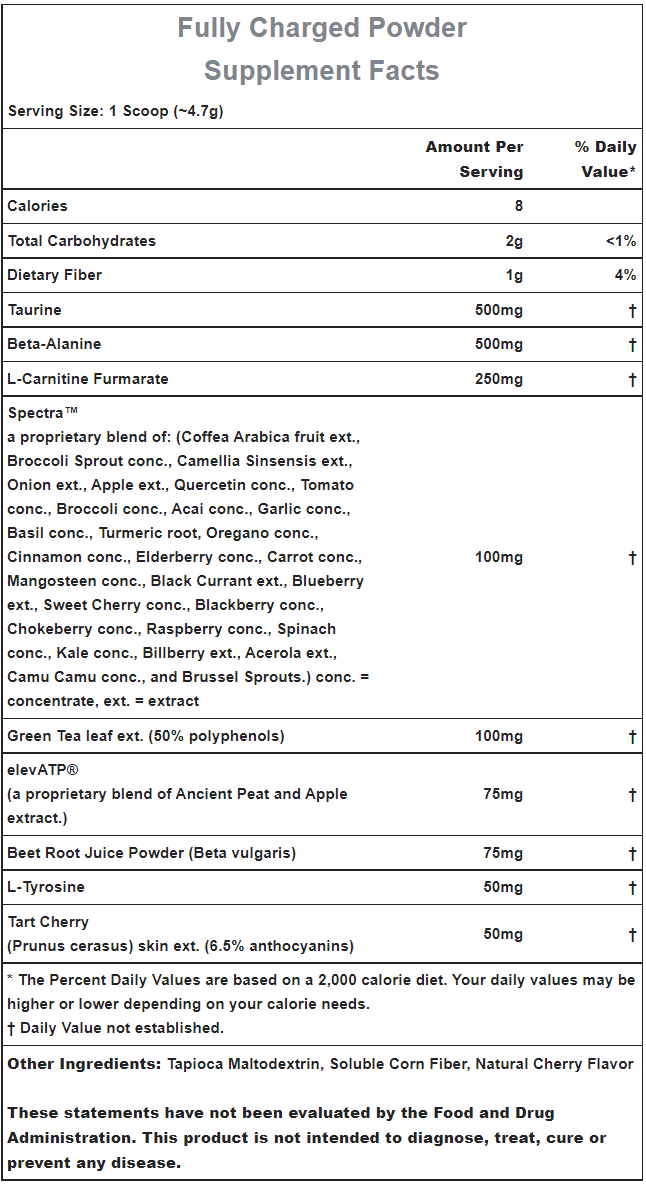 Fully Charged Powder
Supplement Facts

Serving Size: 1 Scoop (~4.7g)

| | Amount Per Serving | % Daily Value* |
|---|---|---|
| Calories | 8 | |
| Total Carbohydrates | 2g | <1% |
| Dietary Fiber | 1g | 4% |
| Taurine | 500mg | † |
| Beta-Alanine | 500mg | † |
| L-Carnitine Furmarate | 250mg | † |
| Spectra™ a proprietary blend of: (Coffea Arabica fruit ext., Broccoli Sprout conc., Camellia Sinsensis ext., Onion ext., Apple ext., Quercetin conc., Tomato conc., Broccoli conc., Acai conc., Garlic conc., Basil conc., Turmeric root, Oregano conc., Cinnamon conc., Elderberry conc., Carrot conc., Mangosteen conc., Black Currant ext., Blueberry ext., Sweet Cherry conc., Blackberry conc., Chokeberry conc., Raspberry conc., Spinach conc., Kale conc., Billberry ext., Acerola ext., Camu Camu conc., and Brussel Sprouts.) conc. = concentrate, ext. = extract | 100mg | † |
| Green Tea leaf ext. (50% polyphenols) | 100mg | † |
| elevATP® (a proprietary blend of Ancient Peat and Apple extract.) | 75mg | † |
| Beet Root Juice Powder (Beta vulgaris) | 75mg | † |
| L-Tyrosine | 50mg | † |
| Tart Cherry (Prunus cerasus) skin ext. (6.5% anthocyanins) | 50mg | † |

* The Percent Daily Values are based on a 2,000 calorie diet. Your daily values may be higher or lower depending on your calorie needs.
† Daily Value not established.

Other Ingredients: Tapioca Maltodextrin, Soluble Corn Fiber, Natural Cherry Flavor

These statements have not been evaluated by the Food and Drug Administration. This product is not intended to diagnose, treat, cure or prevent any disease.